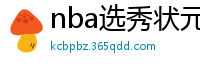 nba选秀状元

kcbpbz.365qdd.com